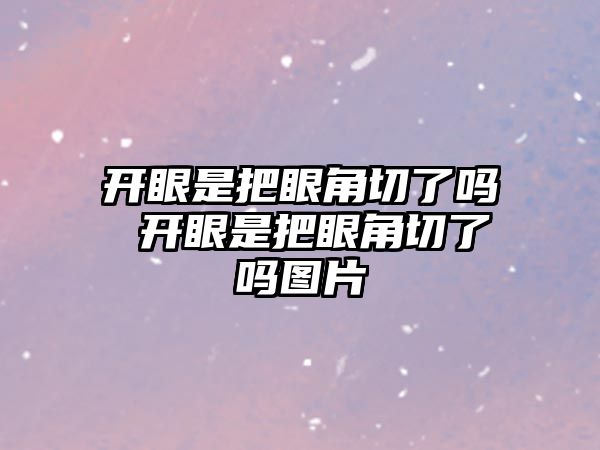 开眼是把眼角切了吗 开眼是把眼角切了吗图片